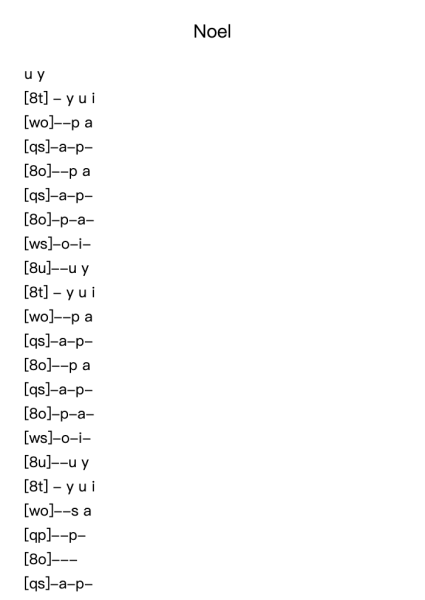 Noel

u y
[8t] – y u i
[wo]––p a
[qs]–a–p–
[8o]––p a
[qs]–a–p–
[8o]–p–a–
[ws]–o–i–
[8u]––u y
[8t] – y u i
[wo]––p a
[qs]–a–p–
[8o]––p a
[qs]–a–p–
[8o]–p–a–
[ws]–o–i–
[8u]––u y
[8t] – y u i
[wo]––s a
[qp]––p–
[8o]–––
[qs]–a–p–